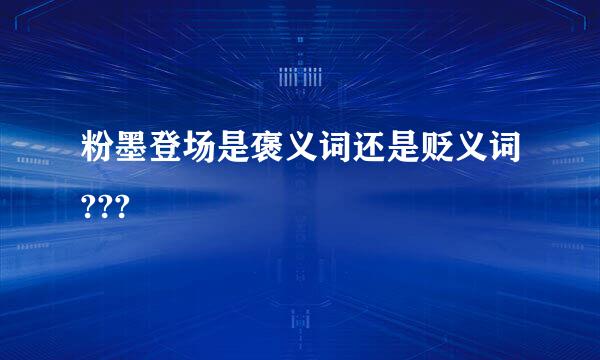 粉墨登场是褒义词还是贬义词???